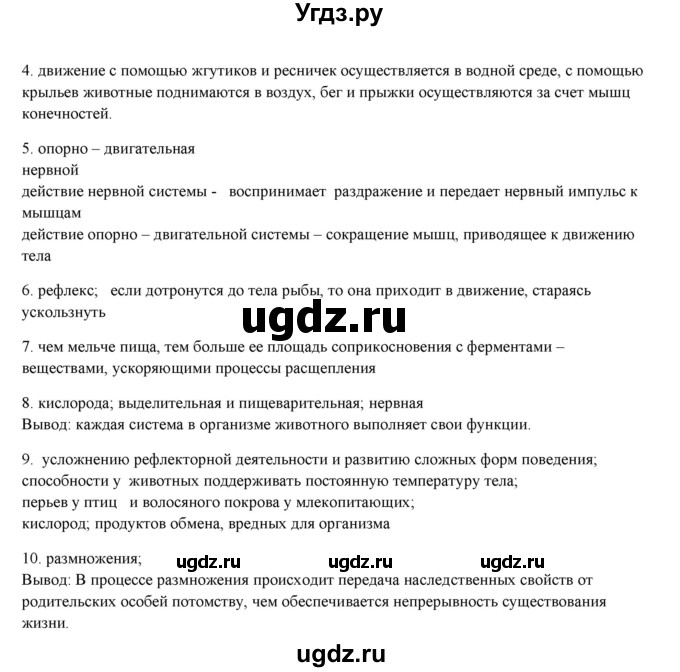 Угдз.ру

4. движение с помощью жгутиков и ресничек осуществляется в водной среде, с помощью крыльев животные поднимаются в воздух, бег и прыжки осуществляются за счет мышц конечностей.

5. опорно – двигательная
нервной
действие нервной системы - воспринимает раздражение и передает нервный импульс к мышцам
действие опорно – двигательной системы – сокращение мышц, приводящее к движению тела

6. рефлекс; если дотронутся до тела рыбы, то она приходит в движение, стараясь ускользнуть

ugdz.ru

7. чем мельче пища, тем больше ее площадь соприкосновения с ферментами – веществами, ускоряющими процессы расщепления

8. кислорода; выделительная и пищеварительная; нервная
Вывод: каждая система в организме животного выполняет свои функции.

9. усложнению рефлекторной деятельности и развитию сложных форм поведения;
способности у животных поддерживать постоянную температуру тела;
перьев у птиц и волосяного покрова у млекопитающих;
кислород; продуктов обмена, вредных для организма

10. размножения; ugdz.ru ugdz.ru ugdz.ru
Вывод: В процессе размножения происходит передача наследственных свойств от родительских особей потомству, чем обеспечивается непрерывность существования жизни.

ugdz.ru